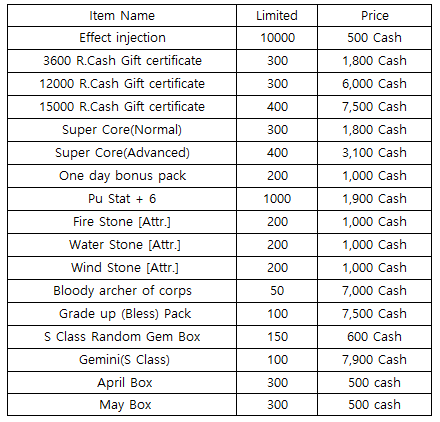 | Item Name | Limited | Price |
|---|---|---|
| Effect injection | 10000 | 500 Cash |
| 3600 R.Cash Gift certificate | 300 | 1,800 Cash |
| 12000 R.Cash Gift certificate | 300 | 6,000 Cash |
| 15000 R.Cash Gift certificate | 400 | 7,500 Cash |
| Super Core(Normal) | 300 | 1,800 Cash |
| Super Core(Advanced) | 400 | 3,100 Cash |
| One day bonus pack | 200 | 1,000 Cash |
| Pu Stat + 6 | 1000 | 1,900 Cash |
| Fire Stone [Attr.] | 200 | 1,000 Cash |
| Water Stone [Attr.] | 200 | 1,000 Cash |
| Wind Stone [Attr.] | 200 | 1,000 Cash |
| Bloody archer of corps | 50 | 7,000 Cash |
| Grade up (Bless) Pack | 100 | 7,500 Cash |
| S Class Random Gem Box | 150 | 600 Cash |
| Gemini(S Class) | 100 | 7,900 Cash |
| April Box | 300 | 500 cash |
| May Box | 300 | 500 cash |